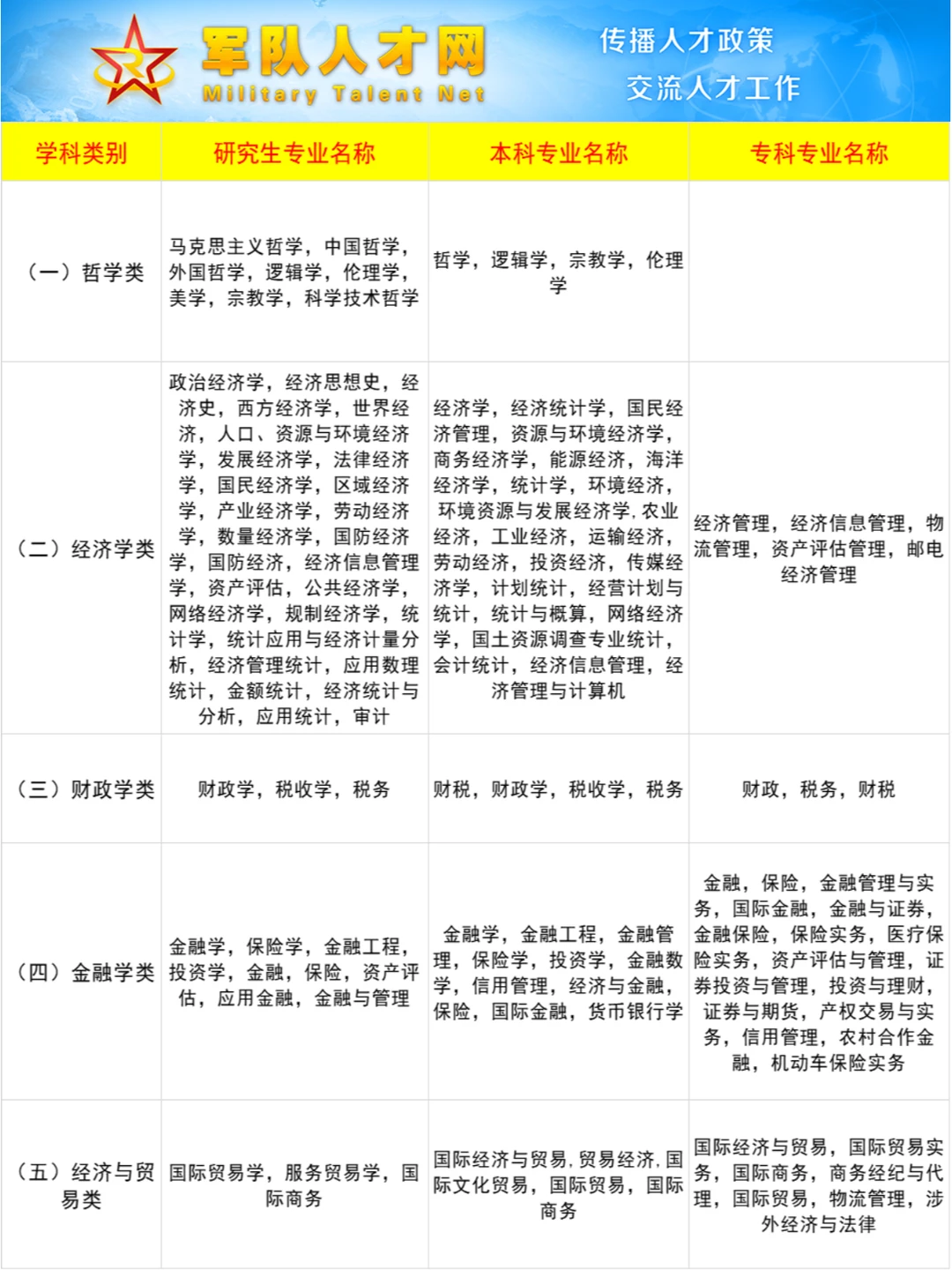 军队人才网
Military Talent Net
传播人才政策
交流人才工作

| 学科类别 | 研究生专业名称 | 本科专业名称 | 专科专业名称 |
|---|---|---|---|
| （一）哲学类 | 马克思主义哲学，中国哲学，外国哲学，逻辑学，伦理学，美学，宗教学，科学技术哲学 | 哲学，逻辑学，宗教学，伦理学 | |
| （二）经济学类 | 政治经济学，经济思想史，经济史，西方经济学，世界经济，人口、资源与环境经济学，发展经济学，法律经济学，国民经济学，区域经济学，产业经济学，劳动经济学，数量经济学，国防经济学，国防经济，经济信息管理学，资产评估，公共经济学，网络经济学，规制经济学，统计学，统计应用与经济计量分析，经济管理统计，应用数理统计，金额统计，经济统计与分析，应用统计，审计 | 经济学，经济统计学，国民经济管理，资源与环境经济学，商务经济学，能源经济，海洋经济学，统计学，环境经济，环境资源与发展经济学，农业经济，工业经济，运输经济，劳动经济，投资经济，传媒经济学，计划统计，经营计划与统计，统计与概算，网络经济学，国土资源调查专业统计，会计统计，经济信息管理，经济管理与计算机 | 经济管理，经济信息管理，物流管理，资产评估管理，邮电经济管理 |
| （三）财政学类 | 财政学，税收学，税务 | 财税，财政学，税收学，税务 | 财政，税务，财税 |
| （四）金融学类 | 金融学，保险学，金融工程，投资学，金融，保险，资产评估，应用金融，金融与管理 | 金融学，金融工程，金融管理，保险学，投资学，金融数学，信用管理，经济与金融，保险，国际金融，货币银行学 | 金融，保险，金融管理与实务，国际金融，金融与证券，金融保险，保险实务，医疗保险实务，资产评估与管理，证券投资与管理，投资与理财，证券与期货，产权交易与实务，信用管理，农村合作金融，机动车保险实务 |
| （五）经济与贸易类 | 国际贸易学，服务贸易学，国际商务 | 国际经济与贸易，贸易经济，国际文化贸易，国际贸易，国际商务 | 国际经济与贸易，国际贸易实务，国际商务，商务经纪与代理，国际贸易，物流管理，涉外经济与法律 |